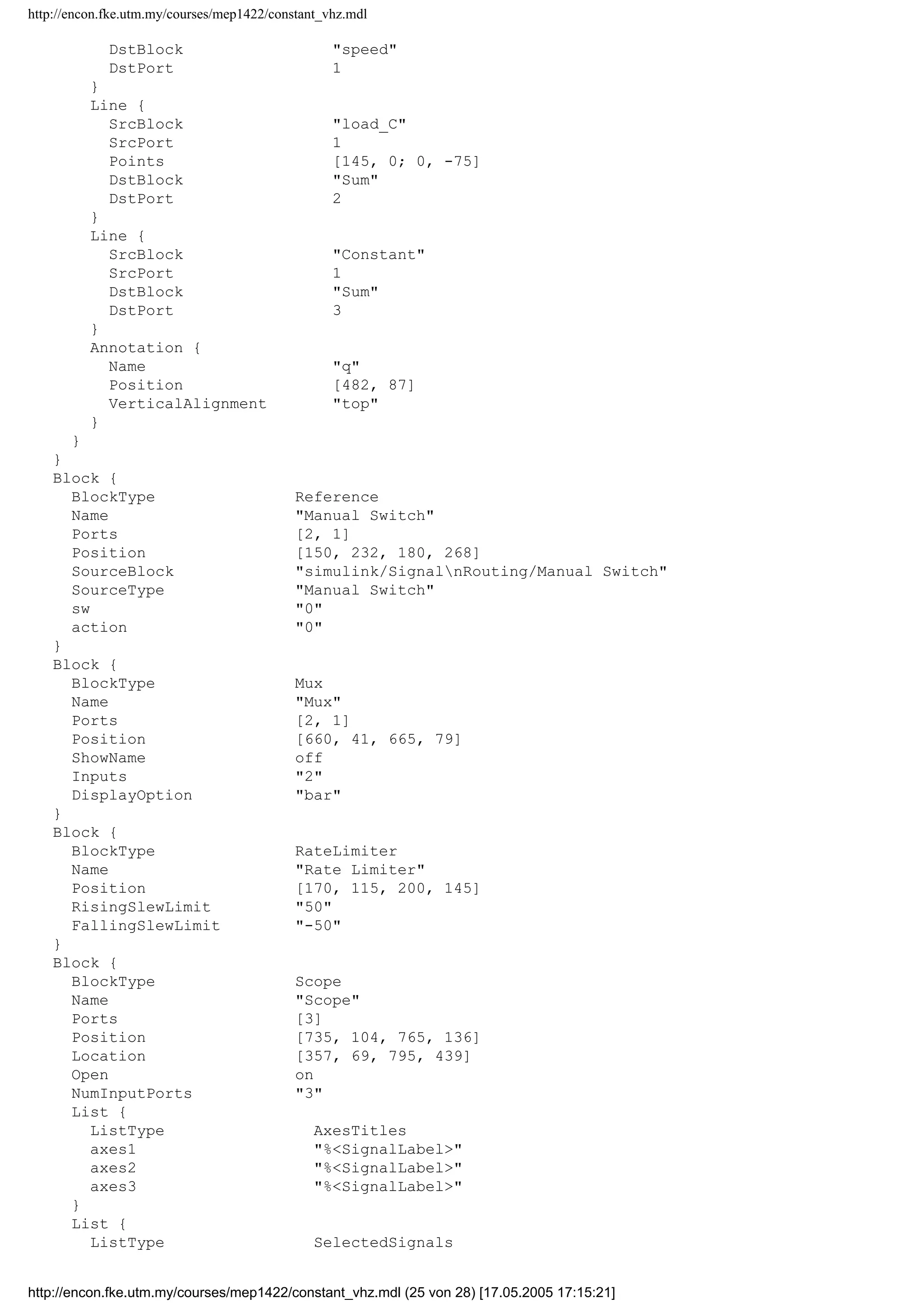 http://encon.fke.utm.my/courses/mep1422/constant_vhz.mdl

DstBlock "speed"
DstPort 1
}
Line {
SrcBlock "load_C"
SrcPort 1
Points [145, 0; 0, -75]
DstBlock "Sum"
DstPort 2
}
Line {
SrcBlock "Constant"
SrcPort 1
DstBlock "Sum"
DstPort 3
}
Annotation {
Name "q"
Position [482, 87]
VerticalAlignment "top"
}
}
}
Block {
BlockType Reference
Name "Manual Switch"
Ports [2, 1]
Position [150, 232, 180, 268]
SourceBlock "simulink/Signal\nRouting/Manual Switch"
SourceType "Manual Switch"
sw "0"
action "0"
}
Block {
BlockType Mux
Name "Mux"
Ports [2, 1]
Position [660, 41, 665, 79]
ShowName off
Inputs "2"
DisplayOption "bar"
}
Block {
BlockType RateLimiter
Name "Rate Limiter"
Position [170, 115, 200, 145]
RisingSlewLimit "50"
FallingSlewLimit "-50"
}
Block {
BlockType Scope
Name "Scope"
Ports [3]
Position [735, 104, 765, 136]
Location [357, 69, 795, 439]
Open on
NumInputPorts "3"
List {
ListType AxesTitles
axes1 "%<SignalLabel>"
axes2 "%<SignalLabel>"
axes3 "%<SignalLabel>"
}
List {
ListType SelectedSignals

http://encon.fke.utm.my/courses/mep1422/constant_vhz.mdl (25 von 28) [17.05.2005 17:15:21]